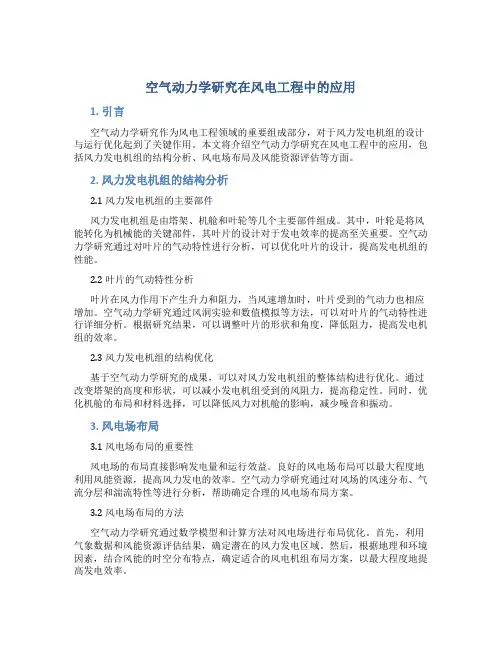 空气动力学研究在风电工程中的应用

1. 引言

空气动力学研究作为风电工程领域的重要组成部分，对于风力发电机组的设计与运行优化起到了关键作用。本文将介绍空气动力学研究在风电工程中的应用，包括风力发电机组的结构分析、风电场布局及风能资源评估等方面。

2. 风力发电机组的结构分析

2.1 风力发电机组的主要部件

风力发电机组是由塔架、机舱和叶轮等几个主要部件组成。其中，叶轮是将风能转化为机械能的关键部件，其叶片的设计对于发电效率的提高至关重要。空气动力学研究通过对叶片的气动特性进行分析，可以优化叶片的设计，提高发电机组的性能。

2.2 叶片的气动特性分析

叶片在风力作用下产生升力和阻力，当风速增加时，叶片受到的气动力也相应增加。空气动力学研究通过风洞实验和数值模拟等方法，可以对叶片的气动特性进行详细分析。根据研究结果，可以调整叶片的形状和角度，降低阻力，提高发电机组的效率。

2.3 风力发电机组的结构优化

基于空气动力学研究的成果，可以对风力发电机组的整体结构进行优化。通过改变塔架的高度和形状，可以减小发电机组受到的风阻力，提高稳定性。同时，优化机舱的布局和材料选择，可以降低风力对机舱的影响，减少噪音和振动。

3. 风电场布局

3.1 风电场布局的重要性

风电场的布局直接影响发电量和运行效益。良好的风电场布局可以最大程度地利用风能资源，提高风力发电的效率。空气动力学研究通过对风场的风速分布、气流分层和湍流特性等进行分析，帮助确定合理的风电场布局方案。

3.2 风电场布局的方法

空气动力学研究通过数学模型和计算方法对风电场进行布局优化。首先，利用气象数据和风能资源评估结果，确定潜在的风力发电区域。然后，根据地理和环境因素，结合风能的时空分布特点，确定适合的风电机组布局方案，以最大程度地提高发电效率。